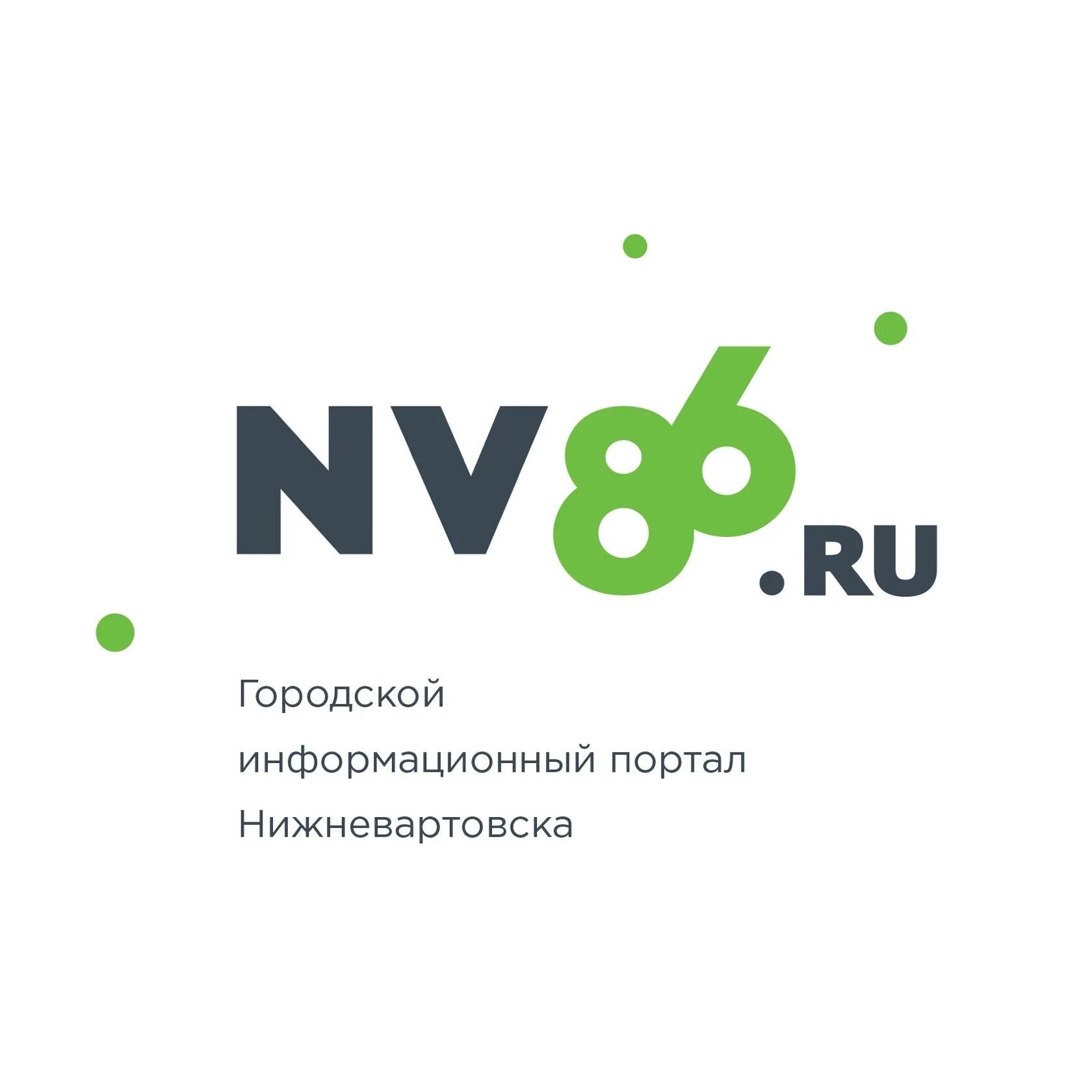 NV86.RU

Городской
информационный портал
Нижневартовска